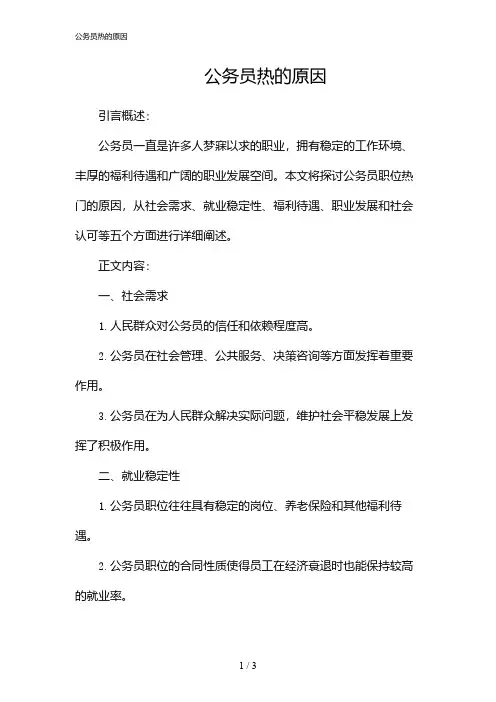 公务员热的原因

公务员热的原因

引言概述：

公务员一直是许多人梦寐以求的职业，拥有稳定的工作环境、丰厚的福利待遇和广阔的职业发展空间。本文将探讨公务员职位热门的原因，从社会需求、就业稳定性、福利待遇、职业发展和社会认可等五个方面进行详细阐述。

正文内容：

一、社会需求

1. 人民群众对公务员的信任和依赖程度高。

2. 公务员在社会管理、公共服务、决策咨询等方面发挥着重要作用。

3. 公务员在为人民群众解决实际问题，维护社会平稳发展上发挥了积极作用。

二、就业稳定性

1. 公务员职位往往具有稳定的岗位、养老保险和其他福利待遇。

2. 公务员职位的合同性质使得员工在经济衰退时也能保持较高的就业率。

1 / 3